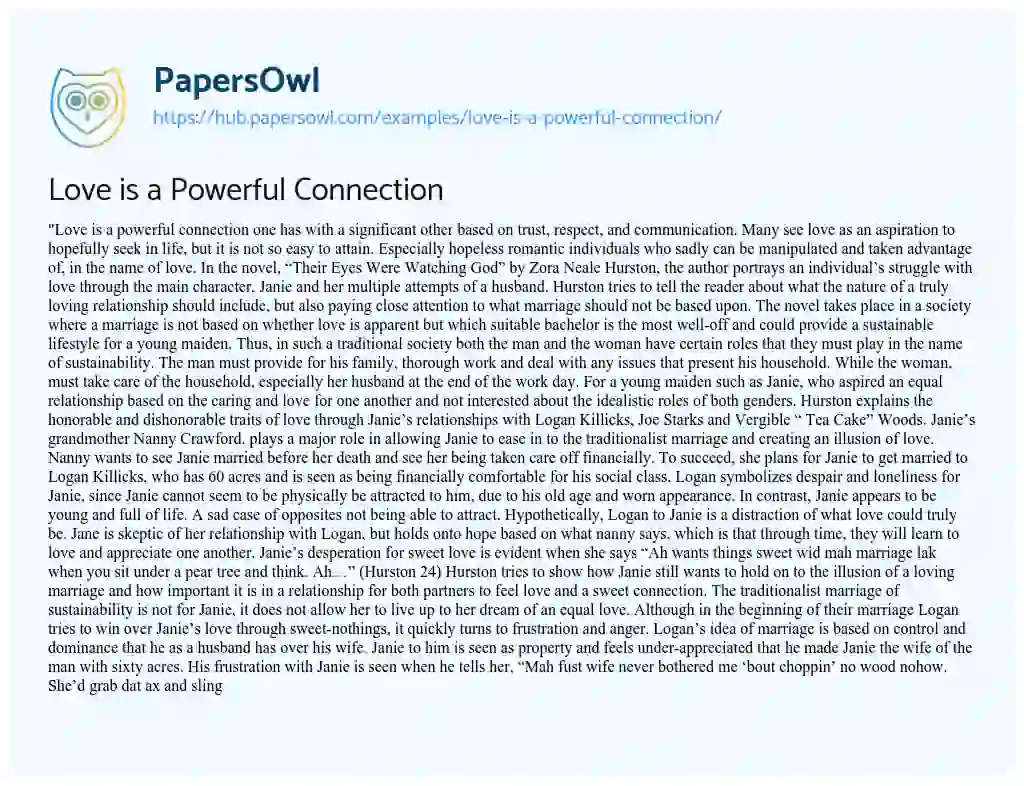 PapersOwl
https://hub.papersowl.com/examples/love-is-a-powerful-connection/

Love is a Powerful Connection

"Love is a powerful connection one has with a significant other based on trust, respect, and communication. Many see love as an aspiration to hopefully seek in life, but it is not so easy to attain. Especially hopeless romantic individuals who sadly can be manipulated and taken advantage of, in the name of love. In the novel, “Their Eyes Were Watching God” by Zora Neale Hurston, the author portrays an individual’s struggle with love through the main character, Janie and her multiple attempts of a husband. Hurston tries to tell the reader about what the nature of a truly loving relationship should include, but also paying close attention to what marriage should not be based upon. The novel takes place in a society where a marriage is not based on whether love is apparent but which suitable bachelor is the most well-off and could provide a sustainable lifestyle for a young maiden. Thus, in such a traditional society both the man and the woman have certain roles that they must play in the name of sustainability. The man must provide for his family, thorough work and deal with any issues that present his household. While the woman, must take care of the household, especially her husband at the end of the work day. For a young maiden such as Janie, who aspired an equal relationship based on the caring and love for one another and not interested about the idealistic roles of both genders. Hurston explains the honorable and dishonorable traits of love through Janie’s relationships with Logan Killicks, Joe Starks and Vergible “ Tea Cake” Woods. Janie’s grandmother Nanny Crawford, plays a major role in allowing Janie to ease in to the traditionalist marriage and creating an illusion of love. Nanny wants to see Janie married before her death and see her being taken care off financially. To succeed, she plans for Janie to get married to Logan Killicks, who has 60 acres and is seen as being financially comfortable for his social class. Logan symbolizes despair and loneliness for Janie, since Janie cannot seem to be physically be attracted to him, due to his old age and worn appearance. In contrast, Janie appears to be young and full of life. A sad case of opposites not being able to attract. Hypothetically, Logan to Janie is a distraction of what love could truly be. Jane is skeptic of her relationship with Logan, but holds onto hope based on what nanny says, which is that through time, they will learn to love and appreciate one another. Janie’s desperation for sweet love is evident when she says “Ah wants things sweet wid mah marriage lak when you sit under a pear tree and think. Ah…” (Hurston 24) Hurston tries to show how Janie still wants to hold on to the illusion of a loving marriage and how important it is in a relationship for both partners to feel love and a sweet connection. The traditionalist marriage of sustainability is not for Janie, it does not allow her to live up to her dream of an equal love. Although in the beginning of their marriage Logan tries to win over Janie’s love through sweet-nothings, it quickly turns to frustration and anger. Logan’s idea of marriage is based on control and dominance that he as a husband has over his wife. Janie to him is seen as property and feels under-appreciated that he made Janie the wife of the man with sixty acres. His frustration with Janie is seen when he tells her, “Mah fust wife never bothered me ‘bout choppin’ no wood nohow. She’d grab dat ax and sling